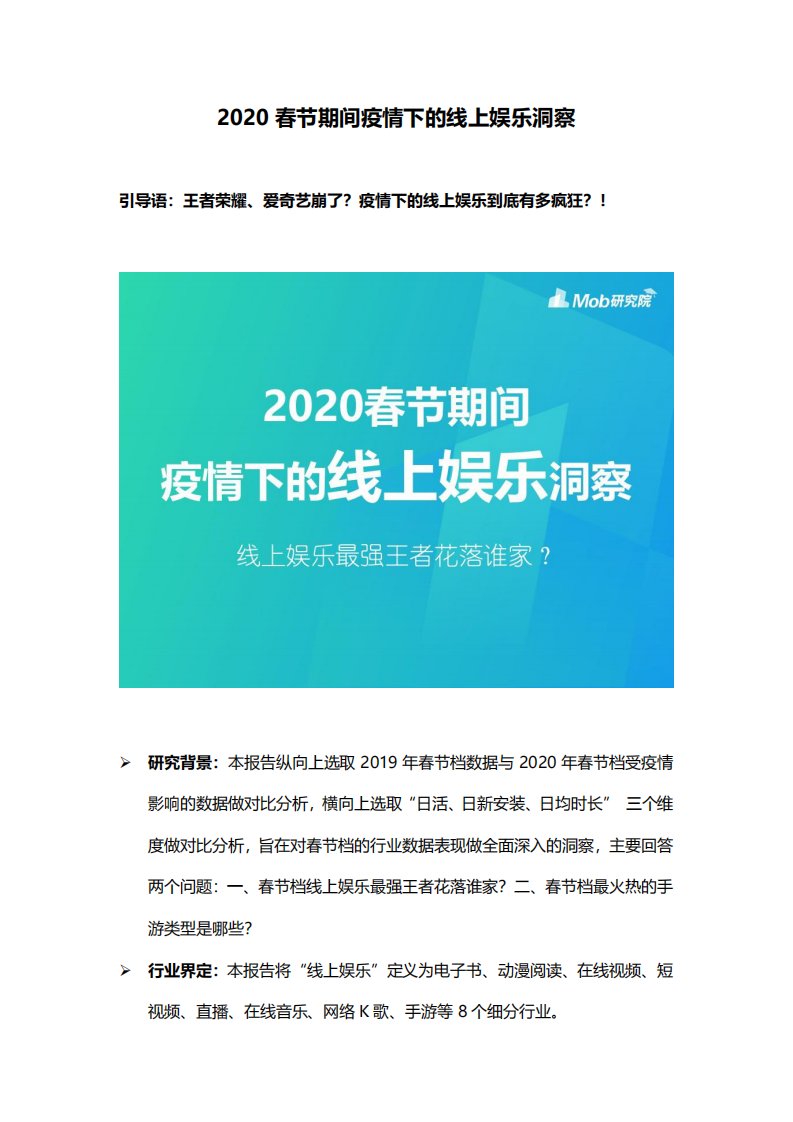 2020 春节期间疫情下的线上娱乐洞察

引导语：王者荣耀、爱奇艺崩了？疫情下的线上娱乐到底有多疯狂？！

Mob研究院

2020春节期间
疫情下的线上娱乐洞察

线上娱乐最强王者花落谁家？

➢ 研究背景：本报告纵向上选取 2019 年春节档数据与 2020 年春节档受疫情影响的数据做对比分析，横向上选取“日活、日新安装、日均时长” 三个维度做对比分析，旨在对春节档的行业数据表现做全面深入的洞察，主要回答两个问题：一、春节档线上娱乐最强王者花落谁家？二、春节档最火热的手游类型是哪些？

➢ 行业界定：本报告将“线上娱乐”定义为电子书、动漫阅读、在线视频、短视频、直播、在线音乐、网络 K 歌、手游等 8 个细分行业。